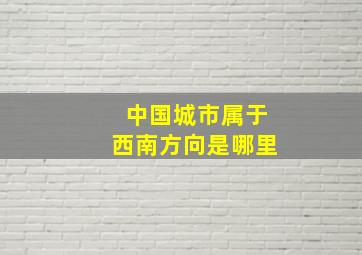 中国城市属于
西南方向是哪里